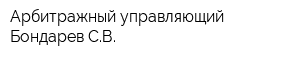 Арбитражный управляющий
Бондарев С.В.